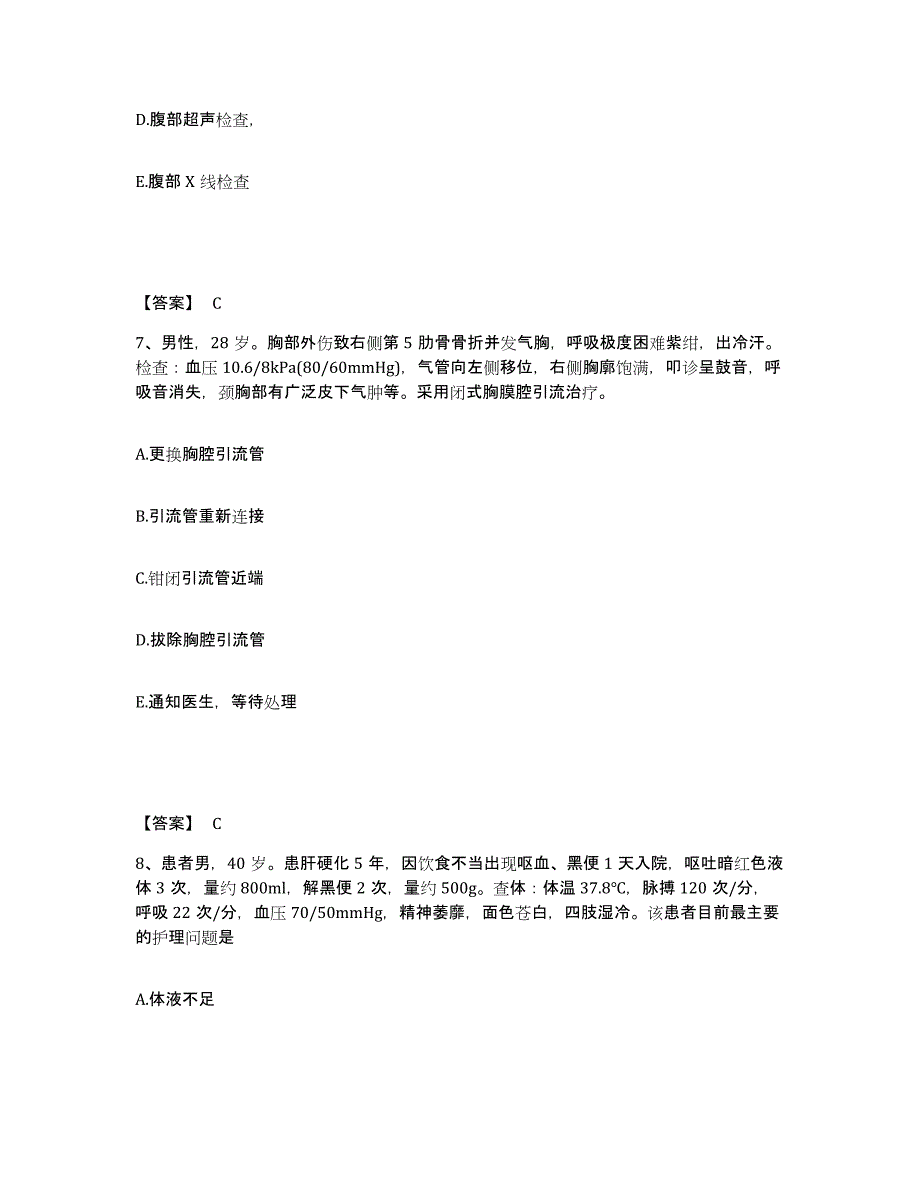 D.腹部超声检查,

E.腹部 X 线检查

【答案】 C

7、男性，28 岁。胸部外伤致右侧第 5 肋骨骨折并发气胸，呼吸极度困难紫绀，出冷汗。检查：血压 10.6/8kPa(80/60mmHg)，气管向左侧移位，右侧胸廓饱满，叩诊呈鼓音，呼吸音消失，颈胸部有广泛皮下气肿等。采用闭式胸膜腔引流治疗。

A.更换胸腔引流管

B.引流管重新连接

C.钳闭引流管近端

D.拔除胸腔引流管

E.通知医生，等待处理

【答案】 C

8、患者男，40 岁。患肝硬化 5 年，因饮食不当出现呕血、黑便 1 天入院，呕吐暗红色液体 3 次，量约 800ml，解黑便 2 次，量约 500g。查体：体温 37.8℃，脉搏 120 次/分，呼吸 22 次/分，血压 70/50mmHg，精神萎靡，面色苍白，四肢湿冷。该患者目前最主要的护理问题是

A.体液不足